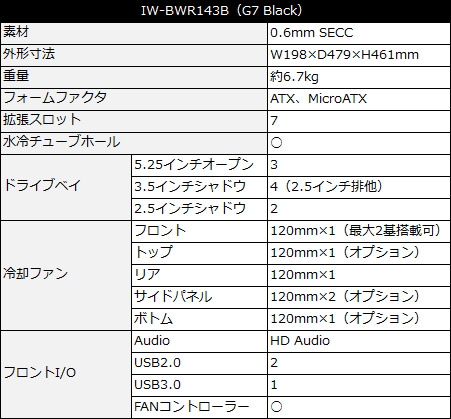 | IW-BWR143B（G7 Black） | | |
|---|---|---|
| 素材 | | 0.6mm SECC |
| 外形寸法 | | W198×D479×H461mm |
| 重量 | | 約6.7kg |
| フォームファクタ | | ATX、MicroATX |
| 拡張スロット | | 7 |
| 水冷チューブホール | | ○ |
| ドライブベイ | 5.25インチオープン | 3 |
| | 3.5インチシャドウ | 4（2.5インチ排他） |
| | 2.5インチシャドウ | 2 |
| 冷却ファン | フロント | 120mm×1（最大2基搭載可） |
| | トップ | 120mm×1（オプション） |
| | リア | 120mm×1 |
| | サイドパネル | 120mm×2（オプション） |
| | ボトム | 120mm×1（オプション） |
| フロントI/O | Audio | HD Audio |
| | USB2.0 | 2 |
| | USB3.0 | 1 |
| | FANコントローラー | ○ |